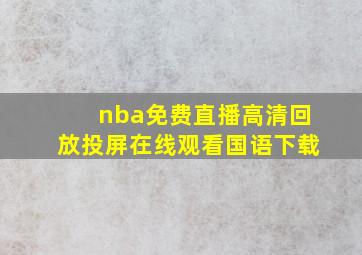 nba免费直播高清回放投屏在线观看国语下载